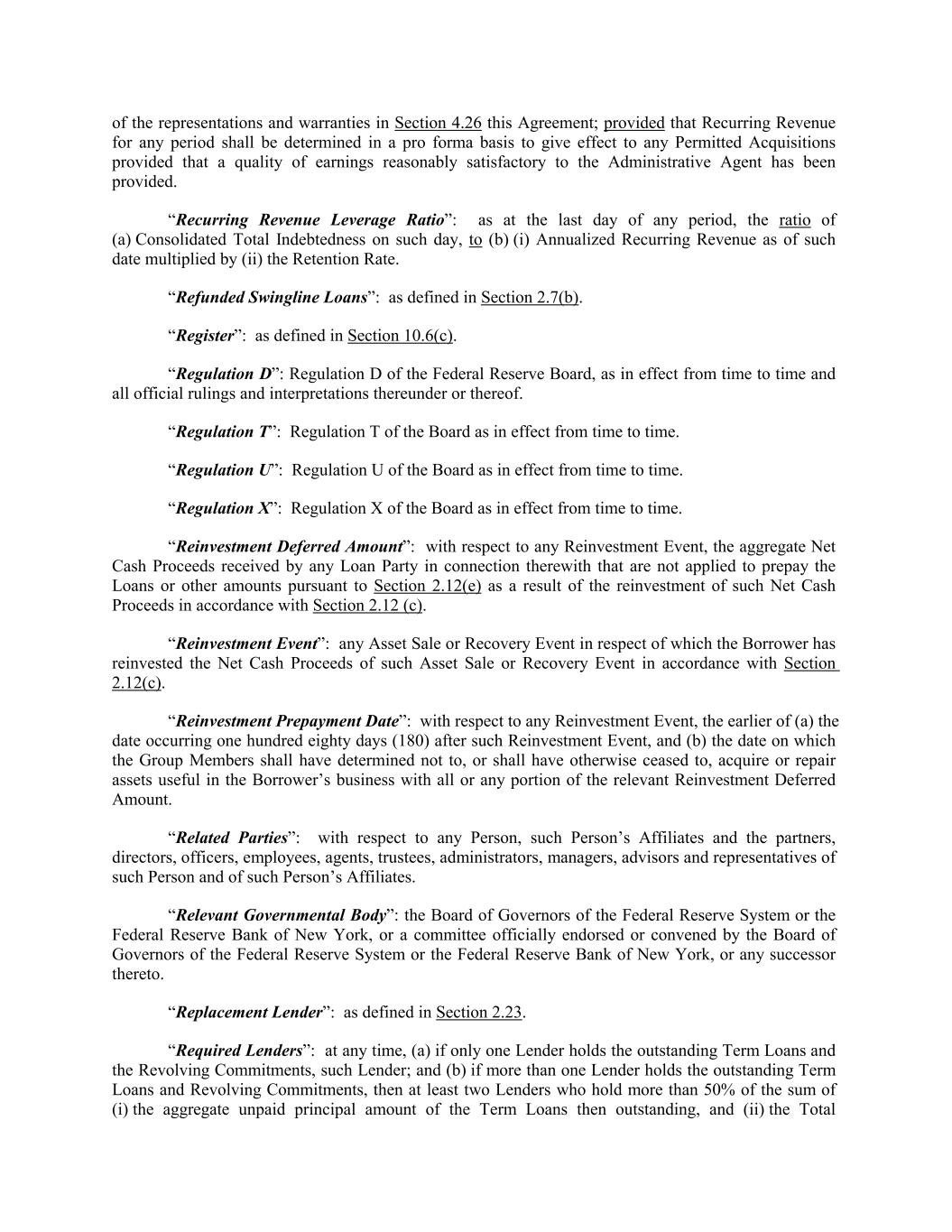 of the representations and warranties in Section 4.26 this Agreement; provided that Recurring Revenue for any period shall be determined in a pro forma basis to give effect to any Permitted Acquisitions provided that a quality of earnings reasonably satisfactory to the Administrative Agent has been provided.

“Recurring Revenue Leverage Ratio”: as at the last day of any period, the ratio of (a) Consolidated Total Indebtedness on such day, to (b) (i) Annualized Recurring Revenue as of such date multiplied by (ii) the Retention Rate.

“Refunded Swingline Loans”: as defined in Section 2.7(b).

“Register”: as defined in Section 10.6(c).

“Regulation D”: Regulation D of the Federal Reserve Board, as in effect from time to time and all official rulings and interpretations thereunder or thereof.

“Regulation T”: Regulation T of the Board as in effect from time to time.

“Regulation U”: Regulation U of the Board as in effect from time to time.

“Regulation X”: Regulation X of the Board as in effect from time to time.

“Reinvestment Deferred Amount”: with respect to any Reinvestment Event, the aggregate Net Cash Proceeds received by any Loan Party in connection therewith that are not applied to prepay the Loans or other amounts pursuant to Section 2.12(e) as a result of the reinvestment of such Net Cash Proceeds in accordance with Section 2.12 (c).

“Reinvestment Event”: any Asset Sale or Recovery Event in respect of which the Borrower has reinvested the Net Cash Proceeds of such Asset Sale or Recovery Event in accordance with Section 2.12(c).

“Reinvestment Prepayment Date”: with respect to any Reinvestment Event, the earlier of (a) the date occurring one hundred eighty days (180) after such Reinvestment Event, and (b) the date on which the Group Members shall have determined not to, or shall have otherwise ceased to, acquire or repair assets useful in the Borrower’s business with all or any portion of the relevant Reinvestment Deferred Amount.

“Related Parties”: with respect to any Person, such Person’s Affiliates and the partners, directors, officers, employees, agents, trustees, administrators, managers, advisors and representatives of such Person and of such Person’s Affiliates.

“Relevant Governmental Body”: the Board of Governors of the Federal Reserve System or the Federal Reserve Bank of New York, or a committee officially endorsed or convened by the Board of Governors of the Federal Reserve System or the Federal Reserve Bank of New York, or any successor thereto.

“Replacement Lender”: as defined in Section 2.23.

“Required Lenders”: at any time, (a) if only one Lender holds the outstanding Term Loans and the Revolving Commitments, such Lender; and (b) if more than one Lender holds the outstanding Term Loans and Revolving Commitments, then at least two Lenders who hold more than 50% of the sum of (i) the aggregate unpaid principal amount of the Term Loans then outstanding, and (ii) the Total